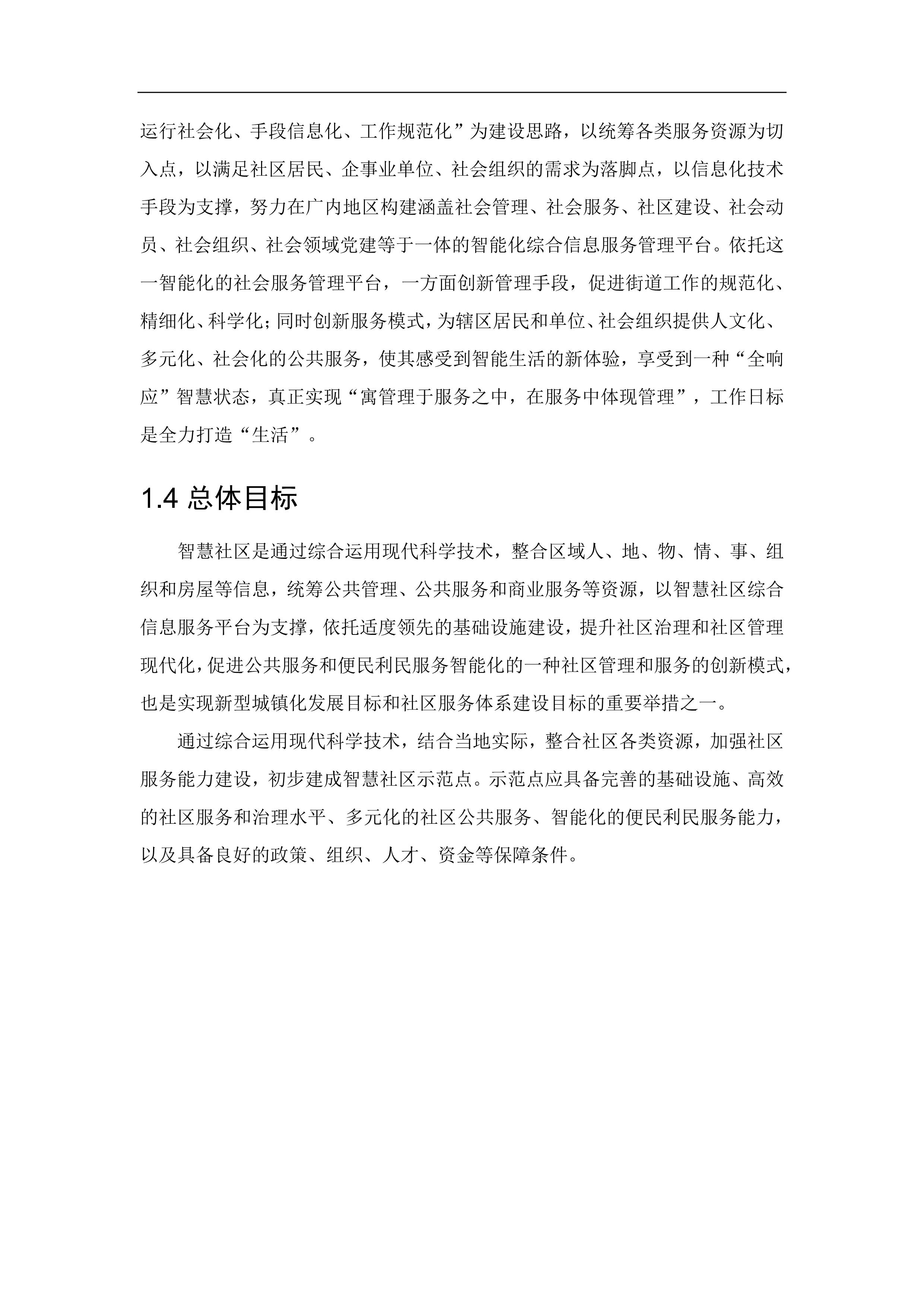 运行社会化、手段信息化、工作规范化”为建设思路，以统筹各类服务资源为切入点，以满足社区居民、企事业单位、社会组织的需求为落脚点，以信息化技术手段为支撑，努力在广内地区构建涵盖社会管理、社会服务、社区建设、社会动员、社会组织、社会领域党建等于一体的智能化综合信息服务管理平台。依托这一智能化的社会服务管理平台，一方面创新管理手段，促进街道工作的规范化、精细化、科学化；同时创新服务模式，为辖区居民和单位、社会组织提供人文化、多元化、社会化的公共服务，使其感受到智能生活的新体验，享受到一种“全响应”智慧状态，真正实现“寓管理于服务之中，在服务中体现管理”，工作日标是全力打造“生活”。

1.4 总体目标

智慧社区是通过综合运用现代科学技术，整合区域人、地、物、情、事、组织和房屋等信息，统筹公共管理、公共服务和商业服务等资源，以智慧社区综合信息服务平台为支撑，依托适度领先的基础设施建设，提升社区治理和社区管理现代化，促进公共服务和便民利民服务智能化的一种社区管理和服务的创新模式，也是实现新型城镇化发展目标和社区服务体系建设目标的重要举措之一。

通过综合运用现代科学技术，结合当地实际，整合社区各类资源，加强社区服务能力建设，初步建成智慧社区示范点。示范点应具备完善的基础设施、高效的社区服务和治理水平、多元化的社区公共服务、智能化的便民利民服务能力，以及具备良好的政策、组织、人才、资金等保障条件。